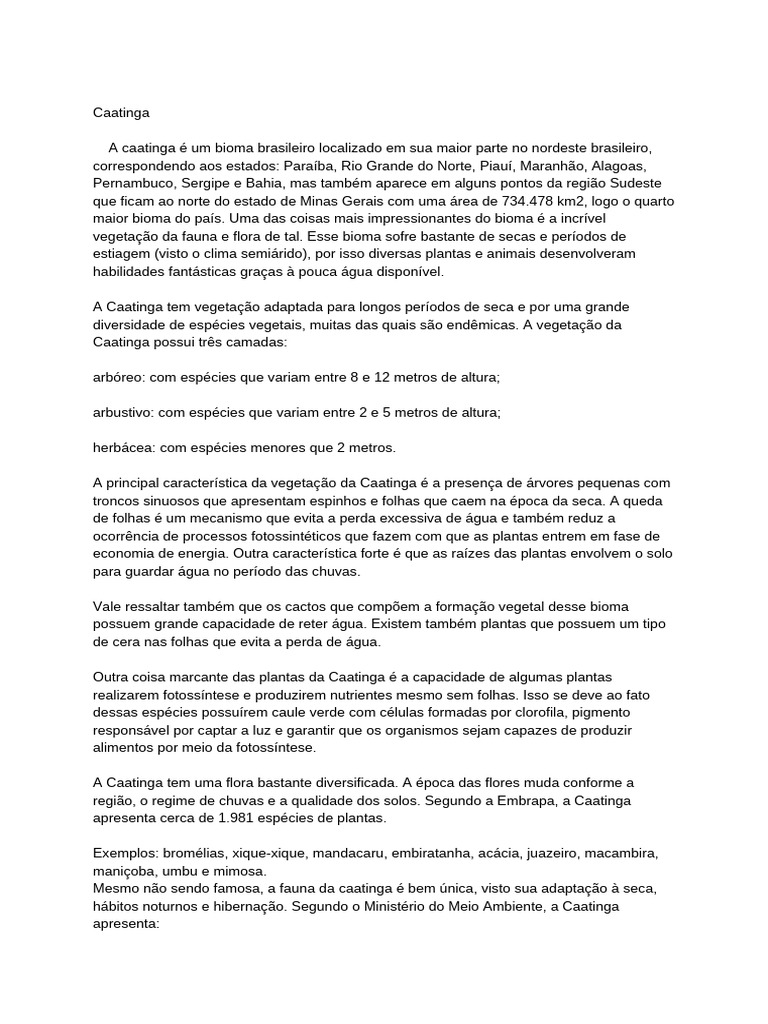 Caatinga

A caatinga é um bioma brasileiro localizado em sua maior parte no nordeste brasileiro, correspondendo aos estados: Paraíba, Rio Grande do Norte, Piauí, Maranhão, Alagoas, Pernambuco, Sergipe e Bahia, mas também aparece em alguns pontos da região Sudeste que ficam ao norte do estado de Minas Gerais com uma área de 734.478 km2, logo o quarto maior bioma do país. Uma das coisas mais impressionantes do bioma é a incrível vegetação da fauna e flora de tal. Esse bioma sofre bastante de secas e períodos de estiagem (visto o clima semiárido), por isso diversas plantas e animais desenvolveram habilidades fantásticas graças à pouca água disponível.

A Caatinga tem vegetação adaptada para longos períodos de seca e por uma grande diversidade de espécies vegetais, muitas das quais são endêmicas. A vegetação da Caatinga possui três camadas:

arbóreo: com espécies que variam entre 8 e 12 metros de altura;

arbustivo: com espécies que variam entre 2 e 5 metros de altura;

herbácea: com espécies menores que 2 metros.

A principal característica da vegetação da Caatinga é a presença de árvores pequenas com troncos sinuosos que apresentam espinhos e folhas que caem na época da seca. A queda de folhas é um mecanismo que evita a perda excessiva de água e também reduz a ocorrência de processos fotossintéticos que fazem com que as plantas entrem em fase de economia de energia. Outra característica forte é que as raízes das plantas envolvem o solo para guardar água no período das chuvas.

Vale ressaltar também que os cactos que compõem a formação vegetal desse bioma possuem grande capacidade de reter água. Existem também plantas que possuem um tipo de cera nas folhas que evita a perda de água.

Outra coisa marcante das plantas da Caatinga é a capacidade de algumas plantas realizarem fotossíntese e produzirem nutrientes mesmo sem folhas. Isso se deve ao fato dessas espécies possuírem caule verde com células formadas por clorofila, pigmento responsável por captar a luz e garantir que os organismos sejam capazes de produzir alimentos por meio da fotossíntese.

A Caatinga tem uma flora bastante diversificada. A época das flores muda conforme a região, o regime de chuvas e a qualidade dos solos. Segundo a Embrapa, a Caatinga apresenta cerca de 1.981 espécies de plantas.

Exemplos: bromélias, xique-xique, mandacaru, embiratanha, acácia, juazeiro, macambira, maniçoba, umbu e mimosa.
Mesmo não sendo famosa, a fauna da caatinga é bem única, visto sua adaptação à seca, hábitos noturnos e hibernação. Segundo o Ministério do Meio Ambiente, a Caatinga apresenta: